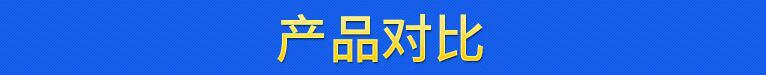 产品对比